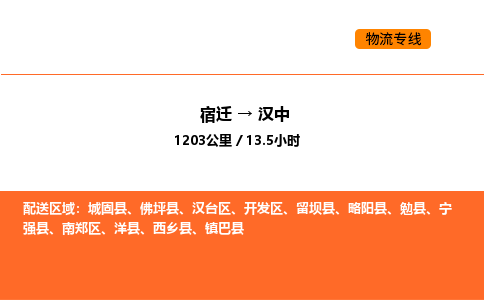 物流专线

宿迁 → 汉中
1203公里 / 13.5小时

配送区域：城固县、佛坪县、汉台区、开发区、留坝县、略阳县、勉县、宁强县、南郑区、洋县、西乡县、镇巴县